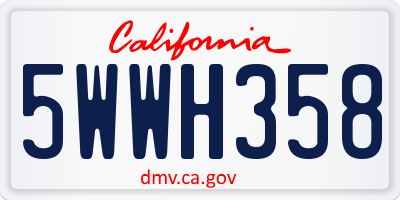 California

5WWH358

dmv.ca.gov